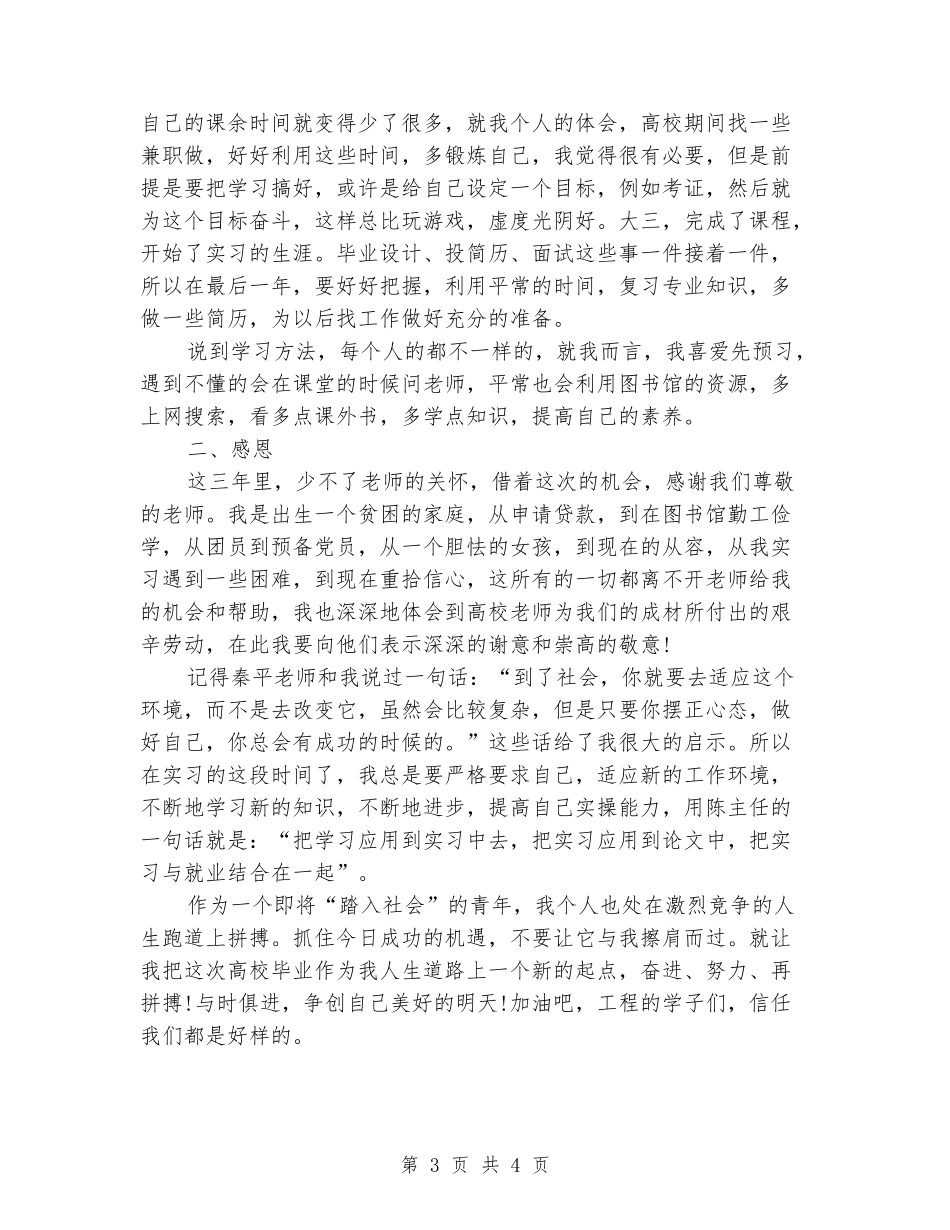 自己的课余时间就变得少了很多，就我个人的体会，高校期间找一些兼职做，好好利用这些时间，多锻炼自己，我觉得很有必要，但是前提是要把学习搞好，或许是给自己设定一个目标，例如考证，然后就为这个目标奋斗，这样总比玩游戏，虚度光阴好。大三，完成了课程，开始了实习的生涯。毕业设计、投简历、面试这些事一件接着一件，所以在最后一年，要好好把握，利用平常的时间，复习专业知识，多做一些简历，为以后找工作做好充分的准备。

说到学习方法，每个人的都不一样的，就我而言，我喜爱先预习，遇到不懂的会在课堂的时候问老师，平常也会利用图书馆的资源，多上网搜索，看多点课外书，多学点知识，提高自己的素养。

二、感恩

这三年里，少不了老师的关怀，借着这次的机会，感谢我们尊敬的老师。我是出生一个贫困的家庭，从申请贷款，到在图书馆勤工俭学，从团员到预备党员，从一个胆怯的女孩，到现在的从容，从我实习遇到一些困难，到现在重拾信心，这所有的一切都离不开老师给我的机会和帮助，我也深深地体会到高校老师为我们的成材所付出的艰辛劳动，在此我要向他们表示深深的谢意和崇高的敬意!

记得秦平老师和我说过一句话：“到了社会，你就要去适应这个环境，而不是去改变它，虽然会比较复杂，但是只要你摆正心态，做好自己，你总会有成功的时候的。”这些话给了我很大的启示。所以在实习的这段时间了，我总是要严格要求自己，适应新的工作环境，不断地学习新的知识，不断地进步，提高自己实操能力，用陈主任的一句话就是：“把学习应用到实习中去，把实习应用到论文中，把实习与就业结合在一起”。

作为一个即将“踏入社会”的青年，我个人也处在激烈竞争的人生跑道上拼搏。抓住今日成功的机遇，不要让它与我擦肩而过。就让我把这次高校毕业作为我人生道路上一个新的起点，奋进、努力、再拼搏!与时俱进，争创自己美好的明天!加油吧，工程的学子们，信任我们都是好样的。

第 3 页 共 4 页